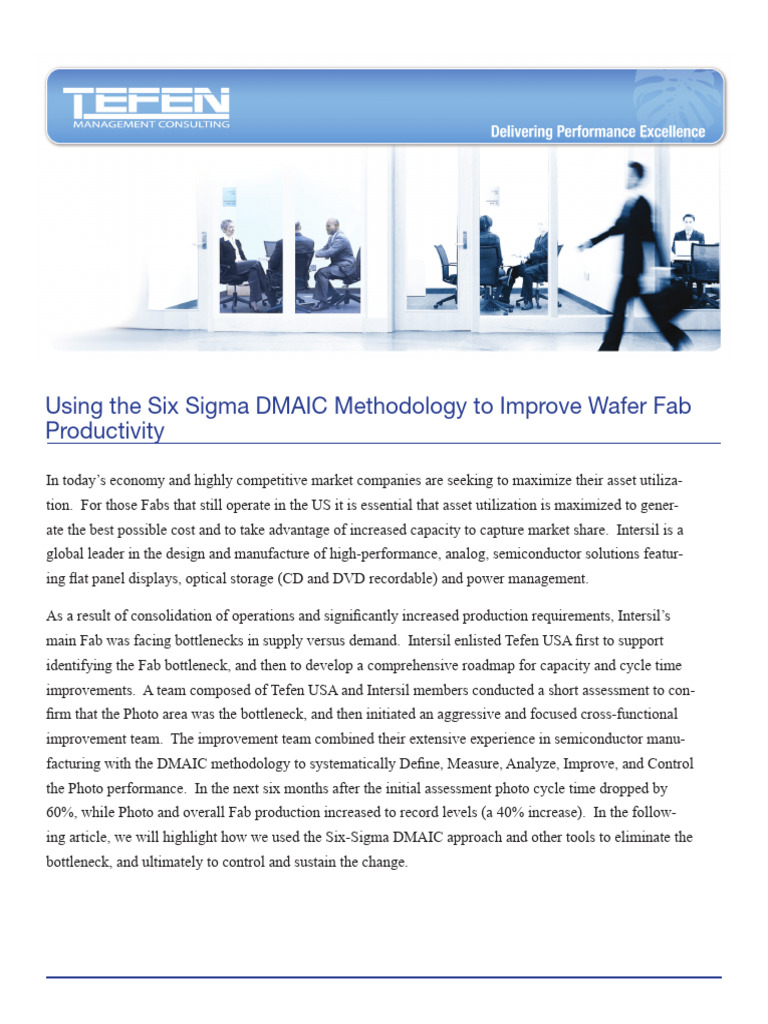 TEFEN
MANAGEMENT CONSULTING

Delivering Performance Excellence

Using the Six Sigma DMAIC Methodology to Improve Wafer Fab Productivity

In today's economy and highly competitive market companies are seeking to maximize their asset utilization. For those Fabs that still operate in the US it is essential that asset utilization is maximized to generate the best possible cost and to take advantage of increased capacity to capture market share. Intersil is a global leader in the design and manufacture of high-performance, analog, semiconductor solutions featuring flat panel displays, optical storage (CD and DVD recordable) and power management.

As a result of consolidation of operations and significantly increased production requirements, Intersil's main Fab was facing bottlenecks in supply versus demand. Intersil enlisted Tefen USA first to support identifying the Fab bottleneck, and then to develop a comprehensive roadmap for capacity and cycle time improvements. A team composed of Tefen USA and Intersil members conducted a short assessment to confirm that the Photo area was the bottleneck, and then initiated an aggressive and focused cross-functional improvement team. The improvement team combined their extensive experience in semiconductor manufacturing with the DMAIC methodology to systematically Define, Measure, Analyze, Improve, and Control the Photo performance. In the next six months after the initial assessment photo cycle time dropped by 60%, while Photo and overall Fab production increased to record levels (a 40% increase). In the following article, we will highlight how we used the Six-Sigma DMAIC approach and other tools to eliminate the bottleneck, and ultimately to control and sustain the change.